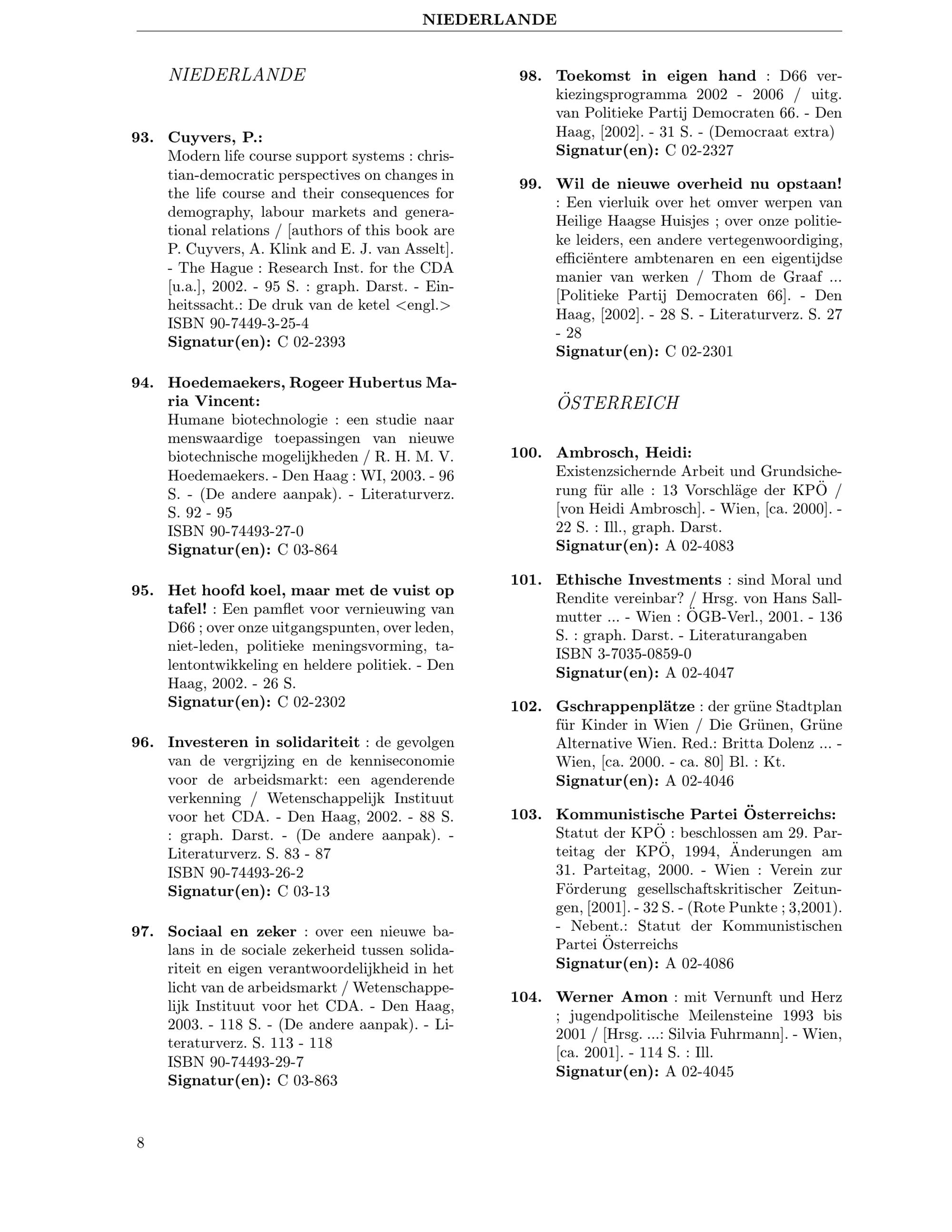 NIEDERLANDE

NIEDERLANDE

93. Cuyvers, P.:
Modern life course support systems : christian-democratic perspectives on changes in the life course and their consequences for demography, labour markets and generational relations / [authors of this book are P. Cuyvers, A. Klink and E. J. van Asselt]. - The Hague : Research Inst. for the CDA [u.a.], 2002. - 95 S. : graph. Darst. - Einheitssacht.: De druk van de ketel <engl.>
ISBN 90-7449-3-25-4
Signatur(en): C 02-2393

94. Hoedemaekers, Rogeer Hubertus Maria Vincent:
Humane biotechnologie : een studie naar menswaardige toepassingen van nieuwe biotechnische mogelijkheden / R. H. M. V. Hoedemaekers. - Den Haag : WI, 2003. - 96 S. - (De andere aanpak). - Literaturverz. S. 92 - 95
ISBN 90-74493-27-0
Signatur(en): C 03-864

95. Het hoofd koel, maar met de vuist op tafel! : Een pamflet voor vernieuwing van D66 ; over onze uitgangspunten, over leden, niet-leden, politieke meningsvorming, talentontwikkeling en heldere politiek. - Den Haag, 2002. - 26 S.
Signatur(en): C 02-2302

96. Investeren in solidariteit : de gevolgen van de vergrijzing en de kenniseconomie voor de arbeidsmarkt: een agenderende verkenning / Wetenschappelijk Instituut voor het CDA. - Den Haag, 2002. - 88 S. : graph. Darst. - (De andere aanpak). - Literaturverz. S. 83 - 87
ISBN 90-74493-26-2
Signatur(en): C 03-13

97. Sociaal en zeker : over een nieuwe balans in de sociale zekerheid tussen solidariteit en eigen verantwoordelijkheid in het licht van de arbeidsmarkt / Wetenschappelijk Instituut voor het CDA. - Den Haag, 2003. - 118 S. - (De andere aanpak). - Literaturverz. S. 113 - 118
ISBN 90-74493-29-7
Signatur(en): C 03-863

98. Toekomst in eigen hand : D66 verkiezingsprogramma 2002 - 2006 / uitg. van Politieke Partij Democraten 66. - Den Haag, [2002]. - 31 S. - (Democraat extra)
Signatur(en): C 02-2327

99. Wil de nieuwe overheid nu opstaan! : Een vierluik over het omver werpen van Heilige Haagse Huisjes ; over onze politieke leiders, een andere vertegenwoordiging, efficiëntere ambtenaren en een eigentijdse manier van werken / Thom de Graaf ... [Politieke Partij Democraten 66]. - Den Haag, [2002]. - 28 S. - Literaturverz. S. 27 - 28
Signatur(en): C 02-2301

ÖSTERREICH

100. Ambrosch, Heidi:
Existenzsichernde Arbeit und Grundsicherung für alle : 13 Vorschläge der KPÖ / [von Heidi Ambrosch]. - Wien, [ca. 2000]. - 22 S. : Ill., graph. Darst.
Signatur(en): A 02-4083

101. Ethische Investments : sind Moral und Rendite vereinbar? / Hrsg. von Hans Sallmutter ... - Wien : ÖGB-Verl., 2001. - 136 S. : graph. Darst. - Literaturangaben
ISBN 3-7035-0859-0
Signatur(en): A 02-4047

102. Gschrappenplätze : der grüne Stadtplan für Kinder in Wien / Die Grünen, Grüne Alternative Wien. Red.: Britta Dolenz ... - Wien, [ca. 2000. - ca. 80] Bl. : Kt.
Signatur(en): A 02-4046

103. Kommunistische Partei Österreichs:
Statut der KPÖ : beschlossen am 29. Parteitag der KPÖ, 1994, Änderungen am 31. Parteitag, 2000. - Wien : Verein zur Förderung gesellschaftskritischer Zeitungen, [2001]. - 32 S. - (Rote Punkte ; 3,2001). - Nebent.: Statut der Kommunistischen Partei Österreichs
Signatur(en): A 02-4086

104. Werner Amon : mit Vernunft und Herz ; jugendpolitische Meilensteine 1993 bis 2001 / [Hrsg. ...: Silvia Fuhrmann]. - Wien, [ca. 2001]. - 114 S. : Ill.
Signatur(en): A 02-4045

8